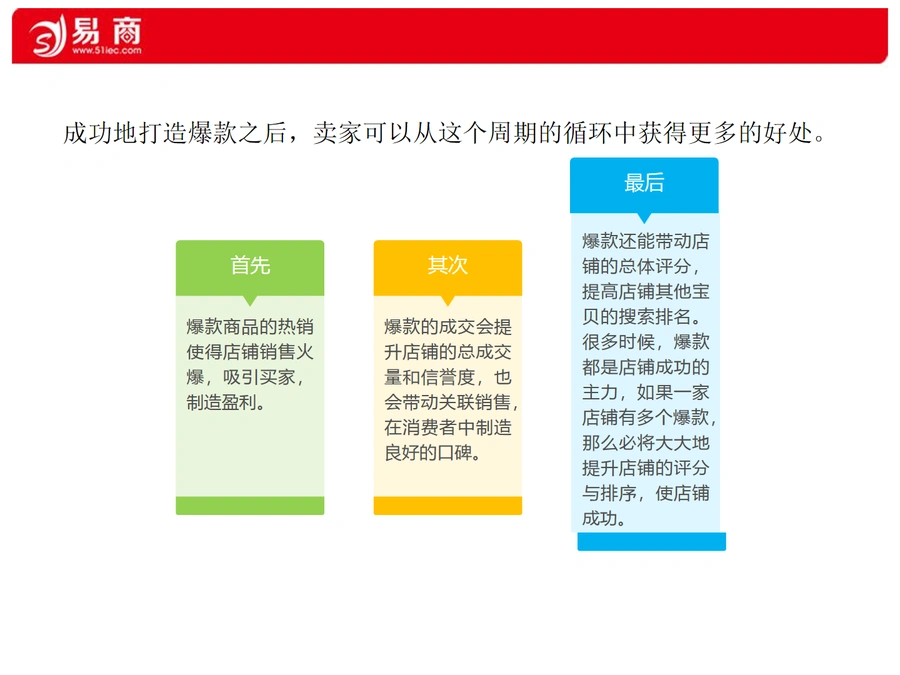 易商
www.51iec.com

成功地打造爆款之后，卖家可以从这个周期的循环中获得更多的好处。

首先

爆款商品的热销使得店铺销售火爆，吸引买家，制造盈利。

其次

爆款的成交会提升店铺的总成交量和信誉度，也会带动关联销售，在消费者中制造良好的口碑。

最后

爆款还能带动店铺的总体评分，提高店铺其他宝贝的搜索排名。很多时候，爆款都是店铺成功的主力，如果一家店铺有多个爆款，那么必将大大地提升店铺的评分与排序，使店铺成功。